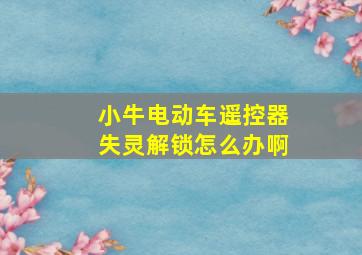 小牛电动车遥控器失灵解锁怎么办啊